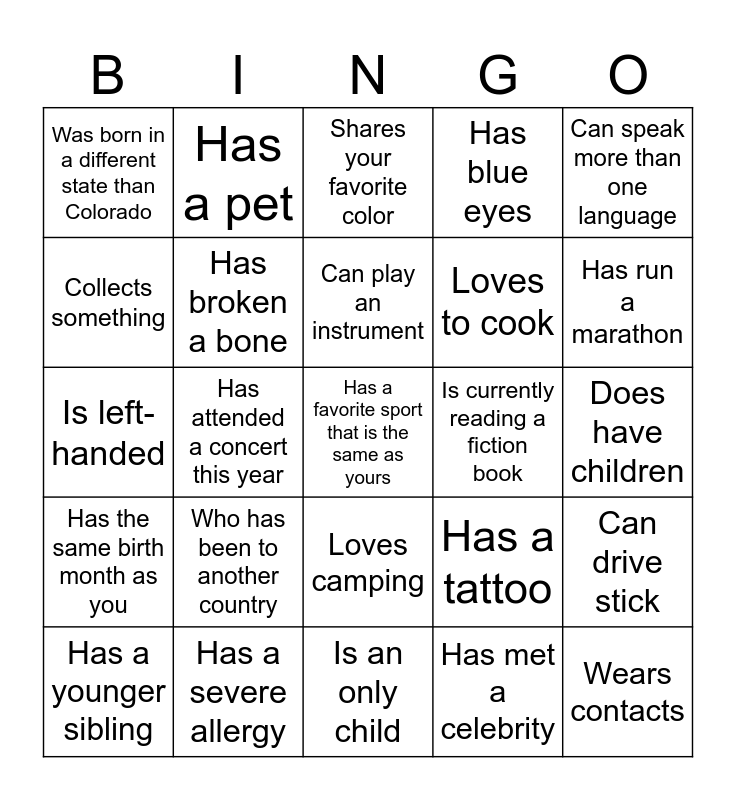 | B | I | N | G | O |
|---|---|---|---|---|
| Was born in a different state than Colorado | Has a pet | Shares your favorite color | Has blue eyes | Can speak more than one language |
| Collects something | Has broken a bone | Can play an instrument | Loves to cook | Has run a marathon |
| Is left-handed | Has attended a concert this year | Has a favorite sport that is the same as yours | Is currently reading a fiction book | Does have children |
| Has the same birth month as you | Who has been to another country | Loves camping | Has a tattoo | Can drive stick |
| Has a younger sibling | Has a severe allergy | Is an only child | Has met a celebrity | Wears contacts |